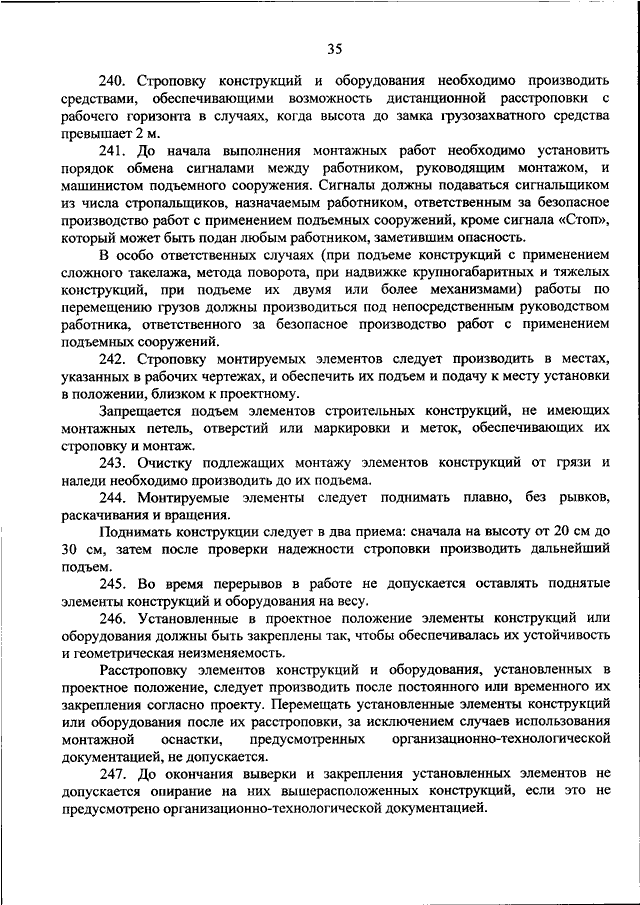 35

240. Строповку конструкций и оборудования необходимо производить средствами, обеспечивающими возможность дистанционной расстроповки с рабочего горизонта в случаях, когда высота до замка грузозахватного средства превышает 2 м.

241. До начала выполнения монтажных работ необходимо установить порядок обмена сигналами между работником, руководящим монтажом, и машинистом подъемного сооружения. Сигналы должны подаваться сигнальщиком из числа стропальщиков, назначаемым работником, ответственным за безопасное производство работ с применением подъемных сооружений, кроме сигнала «Стоп», который может быть подан любым работником, заметившим опасность.

В особо ответственных случаях (при подъеме конструкций с применением сложного такелажа, метода поворота, при надвижке крупногабаритных и тяжелых конструкций, при подъеме их двумя или более механизмами) работы по перемещению грузов должны производиться под непосредственным руководством работника, ответственного за безопасное производство работ с применением подъемных сооружений.

242. Строповку монтируемых элементов следует производить в местах, указанных в рабочих чертежах, и обеспечить их подъем и подачу к месту установки в положении, близком к проектному.

Запрещается подъем элементов строительных конструкций, не имеющих монтажных петель, отверстий или маркировки и меток, обеспечивающих их строповку и монтаж.

243. Очистку подлежащих монтажу элементов конструкций от грязи и наледи необходимо производить до их подъема.

244. Монтируемые элементы следует поднимать плавно, без рывков, раскачивания и вращения.

Поднимать конструкции следует в два приема: сначала на высоту от 20 см до 30 см, затем после проверки надежности строповки производить дальнейший подъем.

245. Во время перерывов в работе не допускается оставлять поднятые элементы конструкций и оборудования на весу.

246. Установленные в проектное положение элементы конструкций или оборудования должны быть закреплены так, чтобы обеспечивалась их устойчивость и геометрическая неизменяемость.

Расстроповку элементов конструкций и оборудования, установленных в проектное положение, следует производить после постоянного или временного их закрепления согласно проекту. Перемещать установленные элементы конструкций или оборудования после их расстроповки, за исключением случаев использования монтажной оснастки, предусмотренных организационно-технологической документацией, не допускается.

247. До окончания выверки и закрепления установленных элементов не допускается опирание на них вышерасположенных конструкций, если это не предусмотрено организационно-технологической документацией.